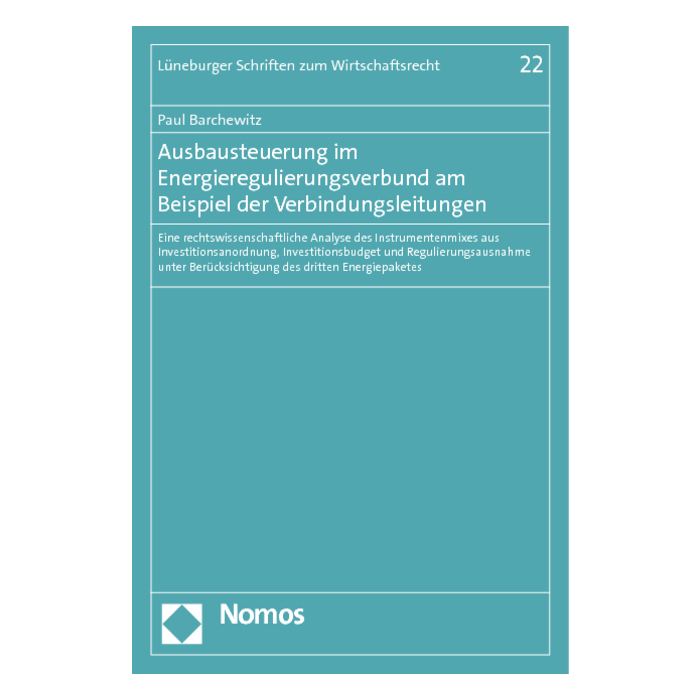 Lüneburger Schriften zum Wirtschaftsrecht 22

Paul Barchewitz

Ausbausteuerung im Energieregulierungsverbund am Beispiel der Verbindungsleitungen

Eine rechtswissenschaftliche Analyse des Instrumentenmixes aus Investitionsanordnung, Investitionsbudget und Regulierungsausnahme unter Berücksichtigung des dritten Energiepaketes

Nomos